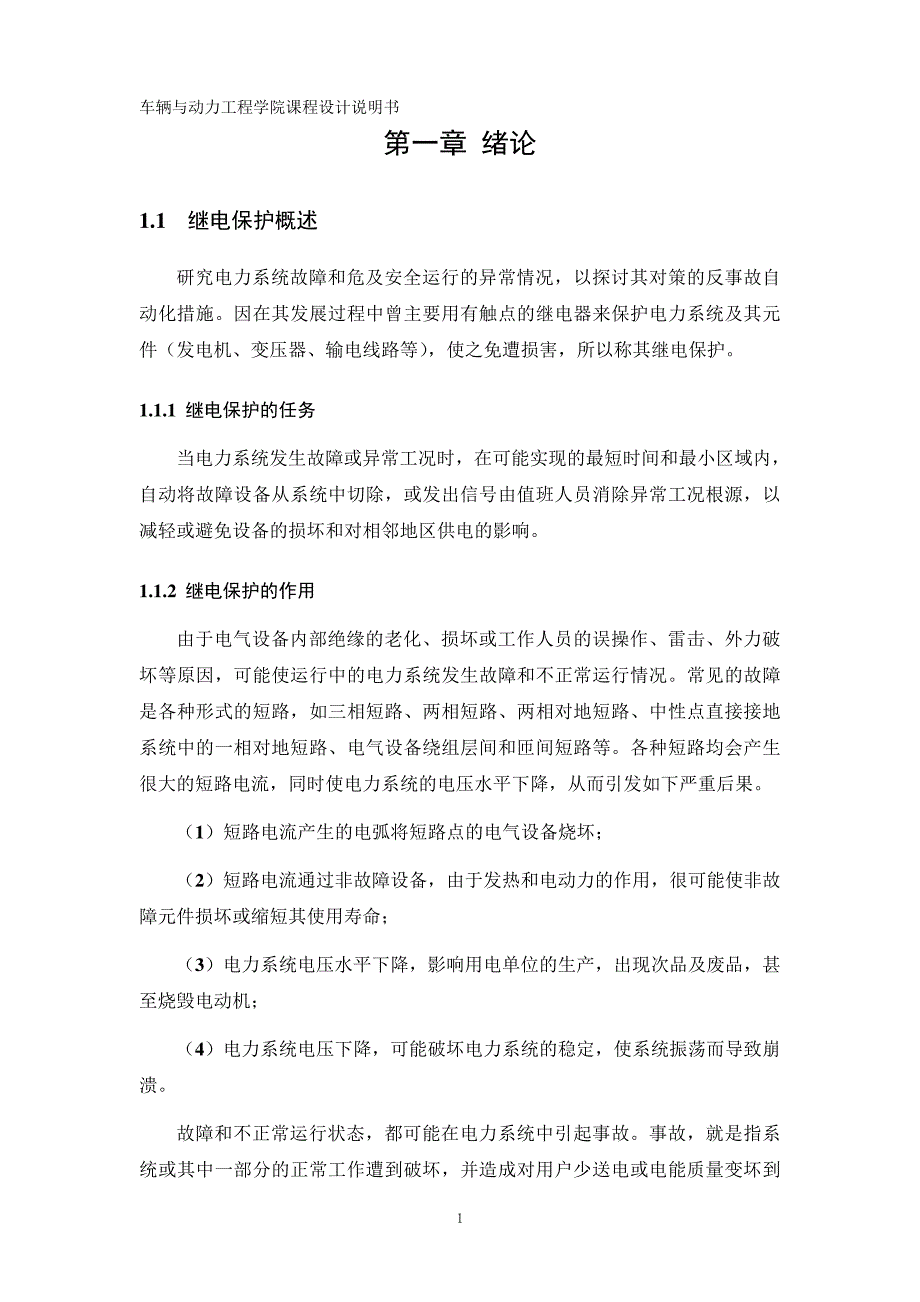 车辆与动力工程学院课程设计说明书

第一章 绪论

1.1 继电保护概述

研究电力系统故障和危及安全运行的异常情况，以探讨其对策的反事故自动化措施。因在其发展过程中曾主要用有触点的继电器来保护电力系统及其元件（发电机、变压器、输电线路等），使之免遭损害，所以称其继电保护。

1.1.1 继电保护的任务

当电力系统发生故障或异常工况时，在可能实现的最短时间和最小区域内，自动将故障设备从系统中切除，或发出信号由值班人员消除异常工况根源，以减轻或避免设备的损坏和对相邻地区供电的影响。

1.1.2 继电保护的作用

由于电气设备内部绝缘的老化、损坏或工作人员的误操作、雷击、外力破坏等原因，可能使运行中的电力系统发生故障和不正常运行情况。常见的故障是各种形式的短路，如三相短路、两相短路、两相对地短路、中性点直接接地系统中的一相对地短路、电气设备绕组层间和匝间短路等。各种短路均会产生很大的短路电流，同时使电力系统的电压水平下降，从而引发如下严重后果。

（1）短路电流产生的电弧将短路点的电气设备烧坏；

（2）短路电流通过非故障设备，由于发热和电动力的作用，很可能使非故障元件损坏或缩短其使用寿命；

（3）电力系统电压水平下降，影响用电单位的生产，出现次品及废品，甚至烧毁电动机；

（4）电力系统电压下降，可能破坏电力系统的稳定，使系统振荡而导致崩溃。

故障和不正常运行状态，都可能在电力系统中引起事故。事故，就是指系统或其中一部分的正常工作遭到破坏，并造成对用户少送电或电能质量变坏到

1